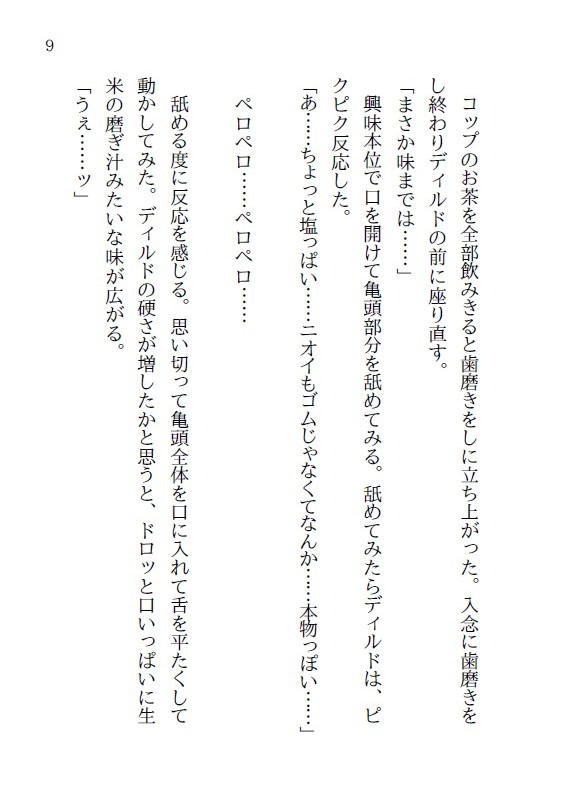 9

コップのお茶を全部飲みきると歯磨きをしに立ち上がった。入念に歯磨きをし終わりディルドの前に座り直す。

「まさか味までは……」

興味本位で口を開けて亀頭部分を舐めてみる。舐めてみたらディルドは、ピクピク反応した。

「あ……ちょっと塩っぱい……ニオイもゴムじゃなくてなんか……本物っぽい……」

ペロペロ……ペロペロ……

舐める度に反応を感じる。思い切って亀頭全体を口に入れて舌を平たくして動かしてみた。ディルドの硬さが増したかと思うと、ドロッと口いっぱいに生米の磨ぎ汁みたいな味が広がる。

「うぇ……ッ」